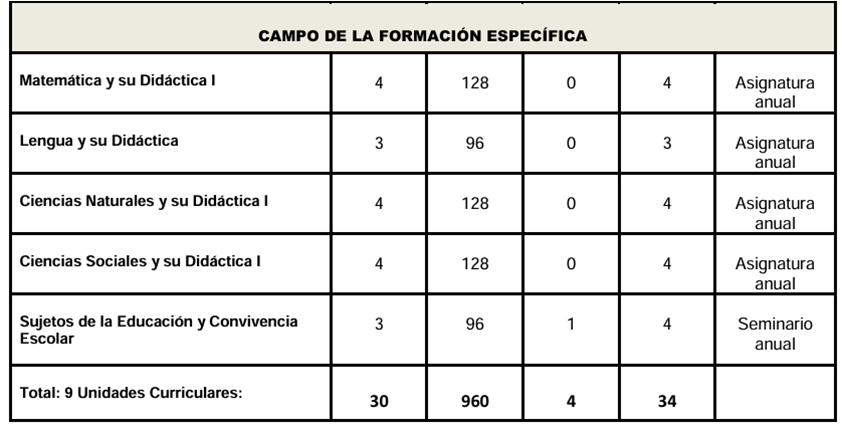 | CAMPO DE LA FORMACIÓN ESPECÍFICA | | | | | |
|---|---|---|---|---|---|
| Matemática y su Didáctica I | 4 | 128 | 0 | 4 | Asignatura anual |
| Lengua y su Didáctica | 3 | 96 | 0 | 3 | Asignatura anual |
| Ciencias Naturales y su Didáctica I | 4 | 128 | 0 | 4 | Asignatura anual |
| Ciencias Sociales y su Didáctica I | 4 | 128 | 0 | 4 | Asignatura anual |
| Sujetos de la Educación y Convivencia Escolar | 3 | 96 | 1 | 4 | Seminario anual |
| Total: 9 Unidades Curriculares: | 30 | 960 | 4 | 34 | |